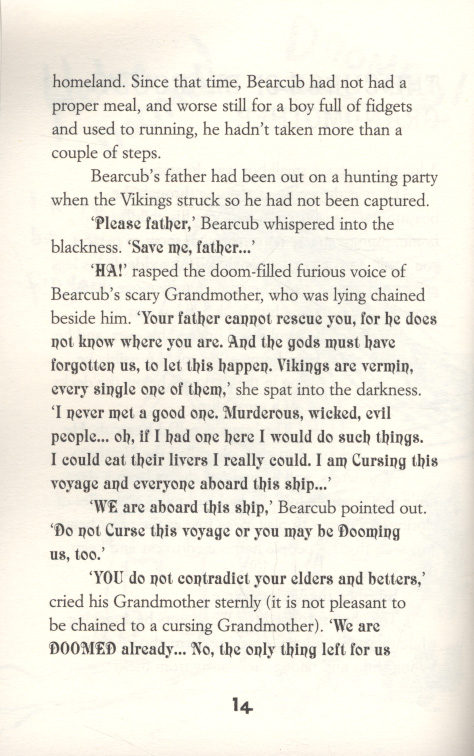 homeland. Since that time, Bearcub had not had a proper meal, and worse still for a boy full of fidgets and used to running, he hadn't taken more than a couple of steps.

Bearcub's father had been out on a hunting party when the Vikings struck so he had not been captured.

'Please father,' Bearcub whispered into the blackness. 'Save me, father...'

'HA!' rasped the doom-filled furious voice of Bearcub's scary Grandmother, who was lying chained beside him. 'Your father cannot rescue you, for he does not know where you are. And the gods must have forgotten us, to let this happen. Vikings are vermin, every single one of them,' she spat into the darkness. 'I never met a good one. Murderous, wicked, evil people... oh, if I had one here I would do such things. I could eat their livers I really could. I am Cursing this voyage and everyone aboard this ship...'

'WE are aboard this ship,' Bearcub pointed out. 'Do not Curse this voyage or you may be Dooming us, too.'

'YOU do not contradict your elders and betters,' cried his Grandmother sternly (it is not pleasant to be chained to a cursing Grandmother). 'We are DOOMED already... No, the only thing left for us

14